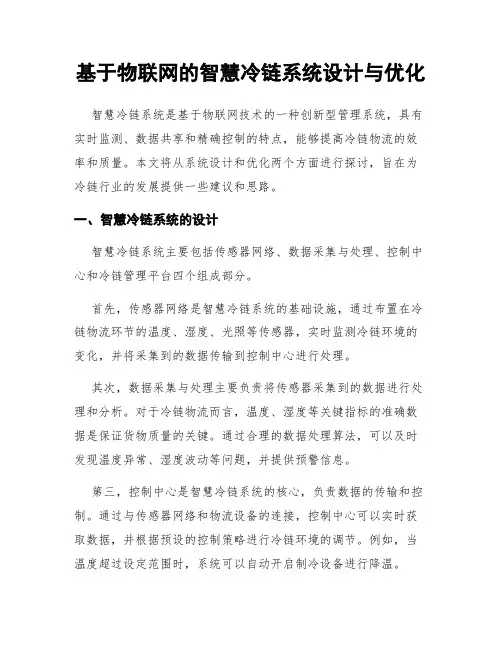 基于物联网的智慧冷链系统设计与优化

智慧冷链系统是基于物联网技术的一种创新型管理系统，具有实时监测、数据共享和精确控制的特点，能够提高冷链物流的效率和质量。本文将从系统设计和优化两个方面进行探讨，旨在为冷链行业的发展提供一些建议和思路。

一、智慧冷链系统的设计

智慧冷链系统主要包括传感器网络、数据采集与处理、控制中心和冷链管理平台四个组成部分。

首先，传感器网络是智慧冷链系统的基础设施，通过布置在冷链物流环节的温度、湿度、光照等传感器，实时监测冷链环境的变化，并将采集到的数据传输到控制中心进行处理。

其次，数据采集与处理主要负责将传感器采集到的数据进行处理和分析。对于冷链物流而言，温度、湿度等关键指标的准确数据是保证货物质量的关键。通过合理的数据处理算法，可以及时发现温度异常、湿度波动等问题，并提供预警信息。

第三，控制中心是智慧冷链系统的核心，负责数据的传输和控制。通过与传感器网络和物流设备的连接，控制中心可以实时获取数据，并根据预设的控制策略进行冷链环境的调节。例如，当温度超过设定范围时，系统可以自动开启制冷设备进行降温。